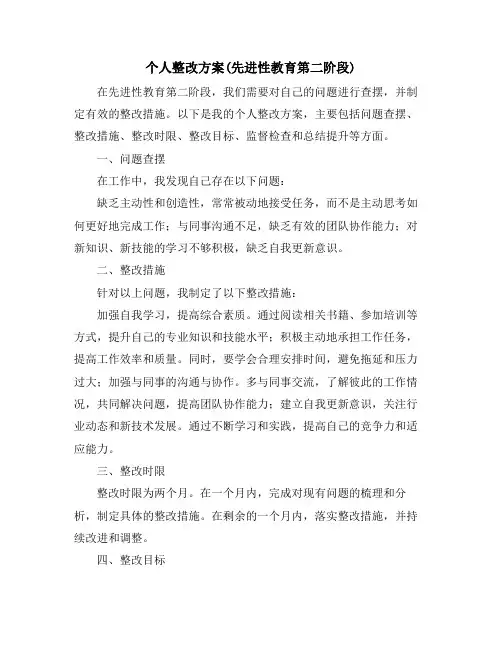 个人整改方案(先进性教育第二阶段)

在先进性教育第二阶段，我们需要对自己的问题进行查摆，并制定有效的整改措施。以下是我的个人整改方案，主要包括问题查摆、整改措施、整改时限、整改目标、监督检查和总结提升等方面。

一、问题查摆

在工作中，我发现自己存在以下问题：

缺乏主动性和创造性，常常被动地接受任务，而不是主动思考如何更好地完成工作；与同事沟通不足，缺乏有效的团队协作能力；对新知识、新技能的学习不够积极，缺乏自我更新意识。

二、整改措施

针对以上问题，我制定了以下整改措施：

加强自我学习，提高综合素质。通过阅读相关书籍、参加培训等方式，提升自己的专业知识和技能水平；积极主动地承担工作任务，提高工作效率和质量。同时，要学会合理安排时间，避免拖延和压力过大；加强与同事的沟通与协作。多与同事交流，了解彼此的工作情况，共同解决问题，提高团队协作能力；建立自我更新意识，关注行业动态和新技术发展。通过不断学习和实践，提高自己的竞争力和适应能力。

三、整改时限

整改时限为两个月。在一个月内，完成对现有问题的梳理和分析，制定具体的整改措施。在剩余的一个月内，落实整改措施，并持续改进和调整。

四、整改目标